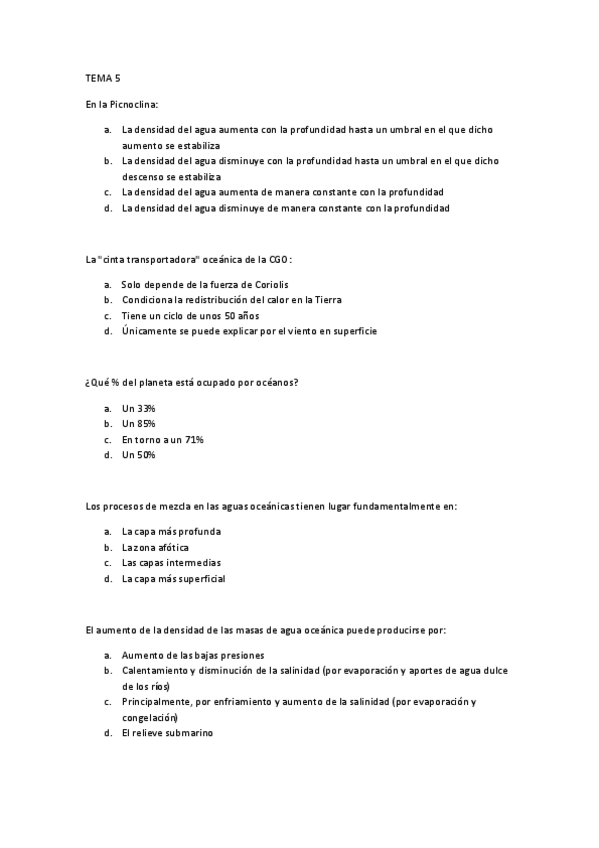 TEMA 5

En la Picnoclina:

a. La densidad del agua aumenta con la profundidad hasta un umbral en el que dicho aumento se estabiliza
b. La densidad del agua disminuye con la profundidad hasta un umbral en el que dicho descenso se estabiliza
c. La densidad del agua aumenta de manera constante con la profundidad
d. La densidad del agua disminuye de manera constante con la profundidad

La "cinta transportadora" oceánica de la CGO:

a. Solo depende de la fuerza de Coriolis
b. Condiciona la redistribución del calor en la Tierra
c. Tiene un ciclo de unos 50 años
d. Únicamente se puede explicar por el viento en superficie

¿Qué % del planeta está ocupado por océanos?

a. Un 33%
b. Un 85%
c. En torno a un 71%
d. Un 50%

Los procesos de mezcla en las aguas oceánicas tienen lugar fundamentalmente en:

a. La capa más profunda
b. La zona afótica
c. Las capas intermedias
d. La capa más superficial

El aumento de la densidad de las masas de agua oceánica puede producirse por:

a. Aumento de las bajas presiones
b. Calentamiento y disminución de la salinidad (por evaporación y aportes de agua dulce de los ríos)
c. Principalmente, por enfriamiento y aumento de la salinidad (por evaporación y congelación)
d. El relieve submarino